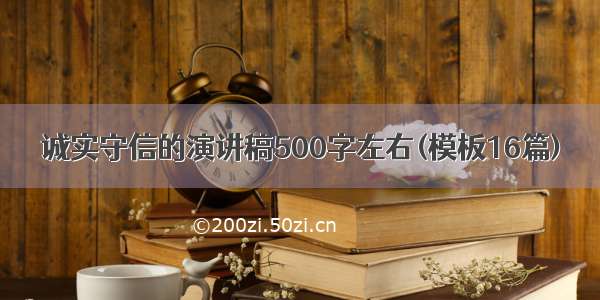 诚实守信的演讲稿500字左右（模板16篇）

©200zi.50zi.cn